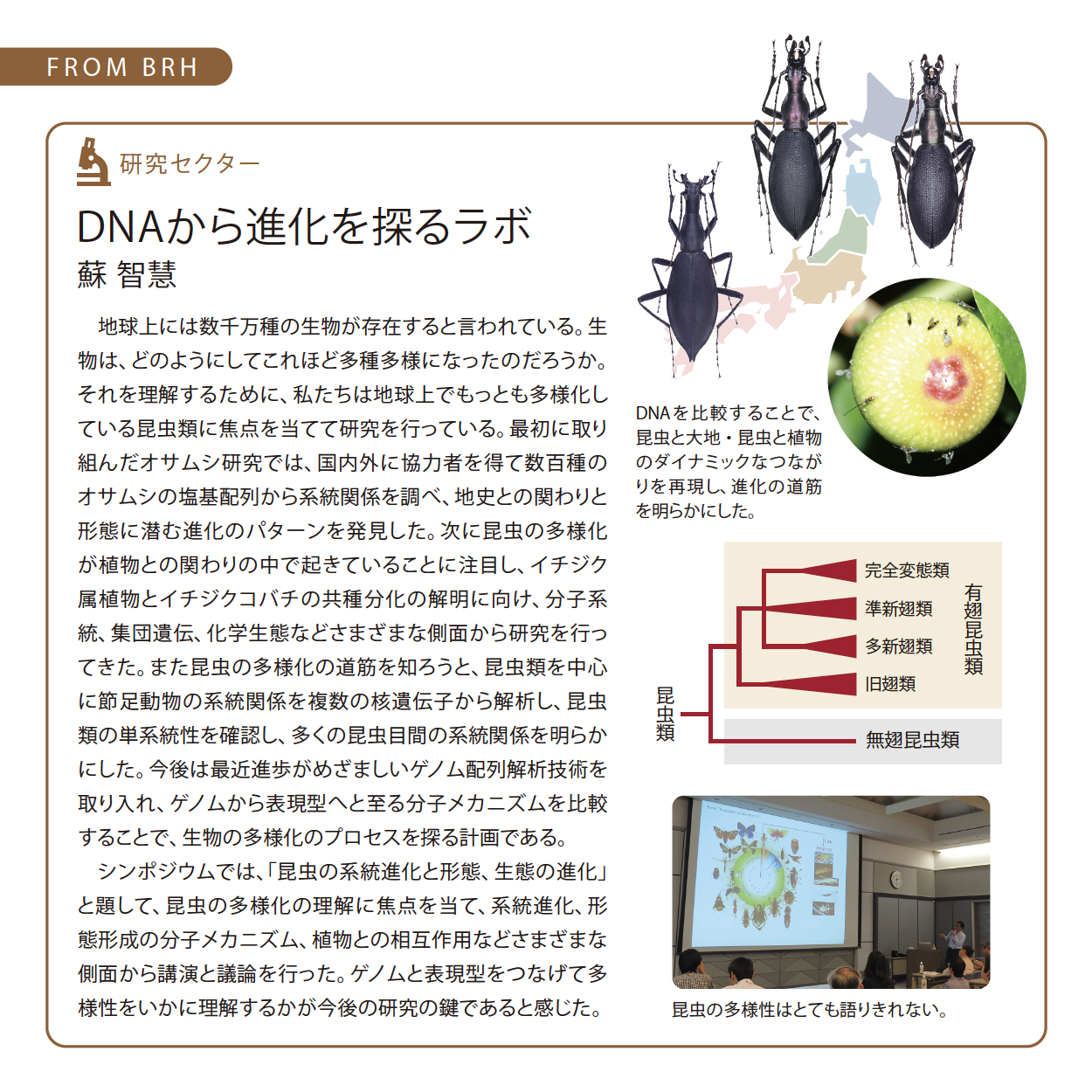 FROM BRH

研究セクター

DNAから進化を探るラボ
蘇 智慧

地球上には数千万種の生物が存在すると言われている。生物は、どのようにしてこれほど多種多様になったのだろうか。それを理解するために、私たちは地球上でもっとも多様化している昆虫類に焦点を当てて研究を行っている。最初に取り組んだオサムシ研究では、国内外に協力者を得て数百種のオサムシの塩基配列から系統関係を調べ、地史との関わりと形態に潜む進化のパターンを発見した。次に昆虫の多様化が植物との関わりの中で起きていることに注目し、イチジク属植物とイチジクコバチの共種分化の解明に向け、分子系統、集団遺伝、化学生態などさまざまな側面から研究を行ってきた。また昆虫の多様化の道筋を知ろうと、昆虫類を中心に節足動物の系統関係を複数の核遺伝子から解析し、昆虫類の単系統性を確認し、多くの昆虫目間の系統関係を明らかにした。今後は最近進歩がめざましいゲノム配列解析技術を取り入れ、ゲノムから表現型へと至る分子メカニズムを比較することで、生物の多様化のプロセスを探る計画である。

シンポジウムでは、「昆虫の系統進化と形態、生態の進化」と題して、昆虫の多様化の理解に焦点を当て、系統進化、形態形成の分子メカニズム、植物との相互作用などさまざまな側面から講演と議論を行った。ゲノムと表現型をつなげて多様性をいかに理解するかが今後の研究の鍵であると感じた。

DNAを比較することで、昆虫と大地・昆虫と植物のダイナミックなつながりを再現し、進化の道筋を明らかにした。

完全変態類
準新翅類
多新翅類
旧翅類
有翅昆虫類
昆虫類
無翅昆虫類

昆虫の多様性はとても語りきれない。